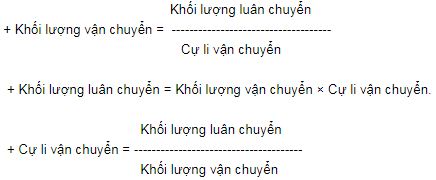 + Khối lượng vận chuyển = $\frac{\text{Khối lượng luân chuyển}}{\text{Cự li vận chuyển}}$

+ Khối lượng luân chuyển = Khối lượng vận chuyển × Cự li vận chuyển.

+ Cự li vận chuyển = $\frac{\text{Khối lượng luân chuyển}}{\text{Khối lượng vận chuyển}}$